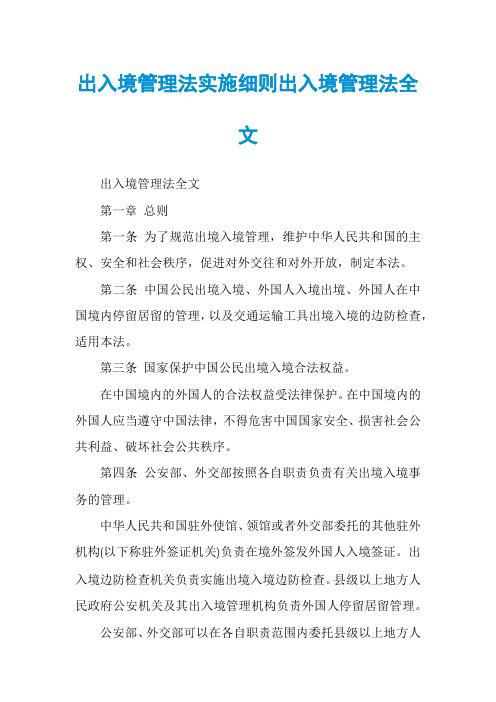 出入境管理法实施细则出入境管理法全文

出入境管理法全文

第一章 总则

第一条 为了规范出境入境管理，维护中华人民共和国的主权、安全和社会秩序，促进对外交往和对外开放，制定本法。

第二条 中国公民出境入境、外国人入境出境、外国人在中国境内停留居留的管理，以及交通运输工具出境入境的边防检查，适用本法。

第三条 国家保护中国公民出境入境合法权益。

在中国境内的外国人的合法权益受法律保护。在中国境内的外国人应当遵守中国法律，不得危害中国国家安全、损害社会公共利益、破坏社会公共秩序。

第四条 公安部、外交部按照各自职责负责有关出境入境事务的管理。

中华人民共和国驻外使馆、领馆或者外交部委托的其他驻外机构(以下称驻外签证机关)负责在境外签发外国人入境签证。出入境边防检查机关负责实施出境入境边防检查。县级以上地方人民政府公安机关及其出入境管理机构负责外国人停留居留管理。

公安部、外交部可以在各自职责范围内委托县级以上地方人